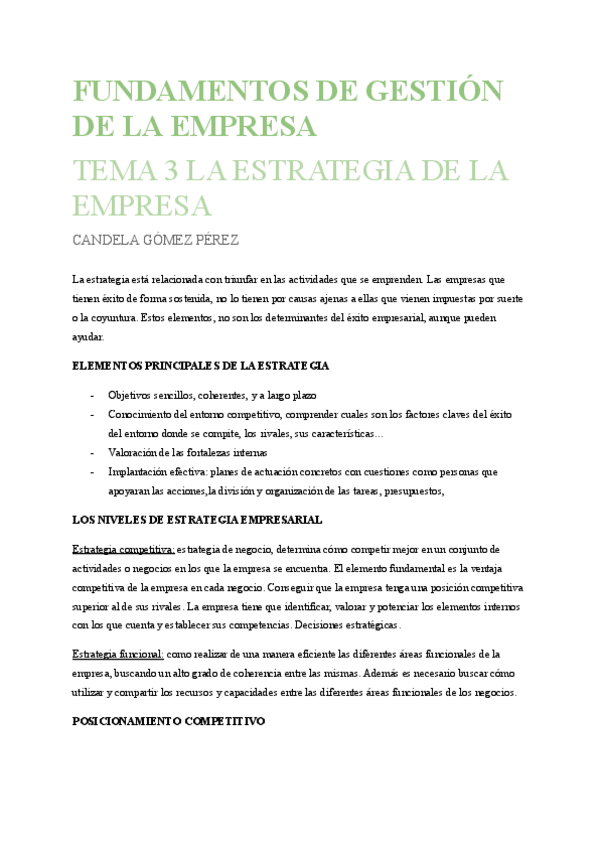 FUNDAMENTOS DE GESTIÓN DE LA EMPRESA

TEMA 3 LA ESTRATEGIA DE LA EMPRESA

CANDELA GÓMEZ PÉREZ

La estrategia está relacionada con triunfar en las actividades que se emprenden. Las empresas que tienen éxito de forma sostenida, no lo tienen por causas ajenas a ellas que vienen impuestas por suerte o la coyuntura. Estos elementos, no son los determinantes del éxito empresarial, aunque pueden ayudar.

ELEMENTOS PRINCIPALES DE LA ESTRATEGIA

- Objetivos sencillos, coherentes, y a largo plazo
- Conocimiento del entorno competitivo, comprender cuales son los factores claves del éxito del entorno donde se compite, los rivales, sus características…
- Valoración de las fortalezas internas
- Implantación efectiva: planes de actuación concretos con cuestiones como personas que apoyaran las acciones,la división y organización de las tareas, presupuestos,

LOS NIVELES DE ESTRATEGIA EMPRESARIAL

Estrategia competitiva: estrategia de negocio, determina cómo competir mejor en un conjunto de actividades o negocios en los que la empresa se encuentra. El elemento fundamental es la ventaja competitiva de la empresa en cada negocio. Conseguir que la empresa tenga una posición competitiva superior al de sus rivales. La empresa tiene que identificar, valorar y potenciar los elementos internos con los que cuenta y establecer sus competencias. Decisiones estratégicas.

Estrategia funcional: como realizar de una manera eficiente las diferentes áreas funcionales de la empresa, buscando un alto grado de coherencia entre las mismas. Además es necesario buscar cómo utilizar y compartir los recursos y capacidades entre las diferentes áreas funcionales de los negocios.

POSICIONAMIENTO COMPETITIVO